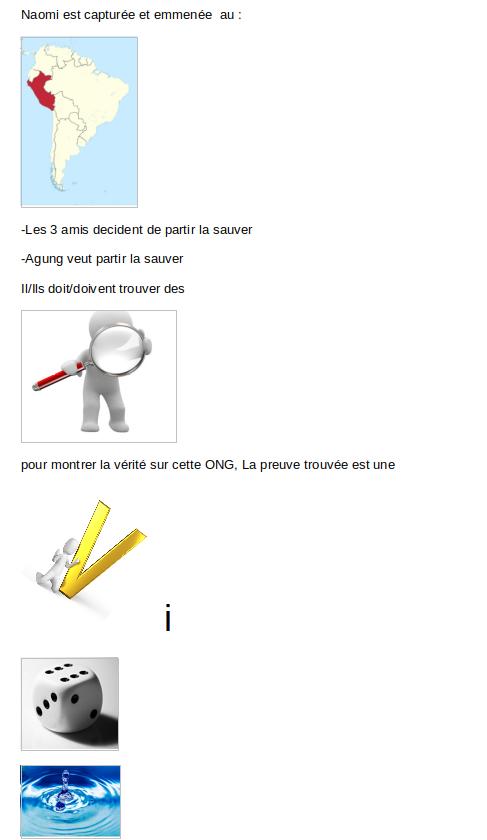 Naomi est capturée et emmenée au :

-Les 3 amis decident de partir la sauver

-Agung veut partir la sauver

Il/Ils doit/doivent trouver des

pour montrer la vérité sur cette ONG, La preuve trouvée est une

i